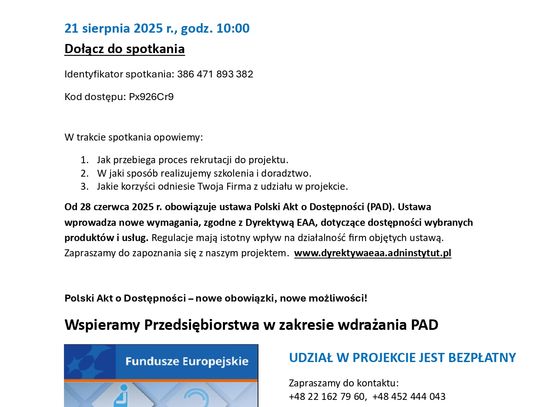 21 sierpnia 2025 r., godz. 10:00

Dołącz do spotkania

Identyfikator spotkania: 386 471 893 382

Kod dostępu: Px926Cr9

W trakcie spotkania opowiemy:

1. Jak przebiega proces rekrutacji do projektu.
2. W jaki sposób realizujemy szkolenia i doradztwo.
3. Jakie korzyści odniesie Twoja Firma z udziału w projekcie.

Od 28 czerwca 2025 r. obowiązuje ustawa Polski Akt o Dostępności (PAD). Ustawa wprowadza nowe wymagania, zgodne z Dyrektywą EAA, dotyczące dostępności wybranych produktów i usług. Regulacje mają istotny wpływ na działalność firm objętych ustawą. Zapraszamy do zapoznania się z naszym projektem. www.dyrektywaeaa.adninstytut.pl

Polski Akt o Dostępności – nowe obowiązki, nowe możliwości!

Wspieramy Przedsiębiorstwa w zakresie wdrażania PAD

Fundusze Europejskie

UDZIAŁ W PROJEKCIE JEST BEZPŁATNY

Zapraszamy do kontaktu:
+48 22 162 79 60, +48 452 444 043